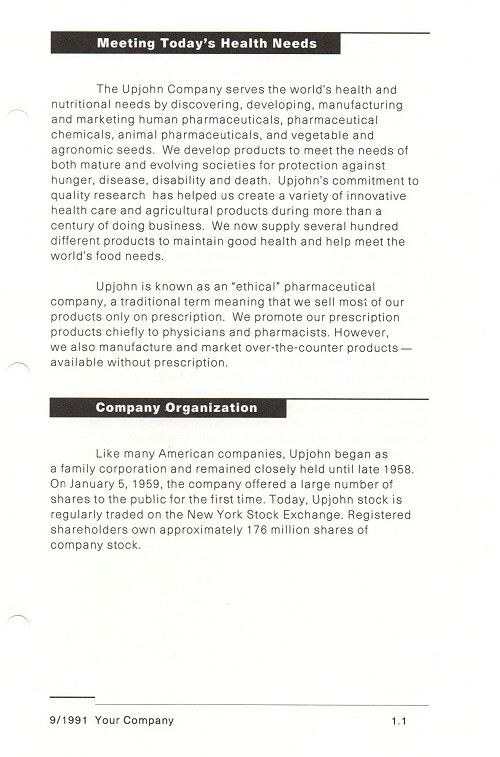 Meeting Today's Health Needs

The Upjohn Company serves the world's health and nutritional needs by discovering, developing, manufacturing and marketing human pharmaceuticals, pharmaceutical chemicals, animal pharmaceuticals, and vegetable and agronomic seeds. We develop products to meet the needs of both mature and evolving societies for protection against hunger, disease, disability and death. Upjohn's commitment to quality research has helped us create a variety of innovative health care and agricultural products during more than a century of doing business. We now supply several hundred different products to maintain good health and help meet the world's food needs.

Upjohn is known as an "ethical" pharmaceutical company, a traditional term meaning that we sell most of our products only on prescription. We promote our prescription products chiefly to physicians and pharmacists. However, we also manufacture and market over-the-counter products — available without prescription.

Company Organization

Like many American companies, Upjohn began as a family corporation and remained closely held until late 1958. On January 5, 1959, the company offered a large number of shares to the public for the first time. Today, Upjohn stock is regularly traded on the New York Stock Exchange. Registered shareholders own approximately 176 million shares of company stock.

9/1991 Your Company 1.1